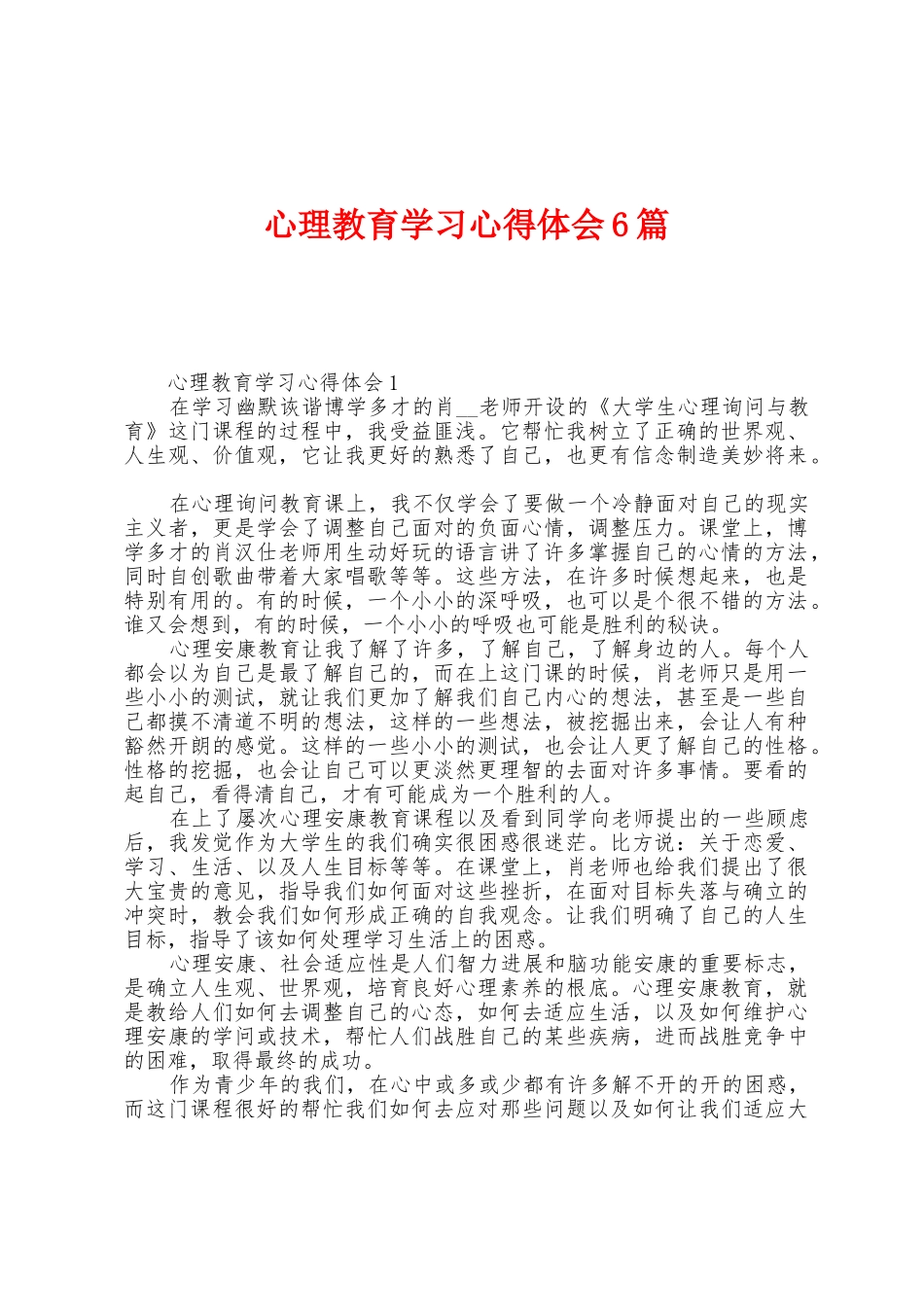 心理教育学习心得体会6篇

心理教育学习心得体会1

在学习幽默诙谐博学多才的肖__老师开设的《大学生心理询问与教育》这门课程的过程中，我受益匪浅。它帮忙我树立了正确的世界观、人生观、价值观，它让我更好的熟悉了自己，也更有信念制造美妙将来。

在心理询问教育课上，我不仅学会了要做一个冷静面对自己的现实主义者，更是学会了调整自己面对的负面心情，调整压力。课堂上，博学多才的肖汉仕老师用生动好玩的语言讲了许多掌握自己的心情的方法，同时自创歌曲带着大家唱歌等等。这些方法，在许多时候想起来，也是特别有用的。有的时候，一个小小的深呼吸，也可以是个很不错的方法。谁又会想到，有的时候，一个小小的呼吸也可能是胜利的秘诀。

心理安康教育让我了解了许多，了解自己，了解身边的人。每个人都会以为自己是最了解自己的，而在上这门课的时候，肖老师只是用一些小小的测试，就让我们更加了解我们自己内心的想法，甚至是一些自己都摸不清道不明的想法，这样的一些想法，被挖掘出来，会让人有种豁然开朗的感觉。这样的一些小小的测试，也会让人更了解自己的性格。性格的挖掘，也会让自己可以更淡然更理智的去面对许多事情。要看的起自己，看得清自己，才有可能成为一个胜利的人。

在上了屡次心理安康教育课程以及看到同学向老师提出的一些顾虑后，我发觉作为大学生的我们确实很困惑很迷茫。比方说：关于恋爱、学习、生活、以及人生目标等等。在课堂上，肖老师也给我们提出了很大宝贵的意见，指导我们如何面对这些挫折，在面对目标失落与确立的冲突时，教会我们如何形成正确的自我观念。让我们明确了自己的人生目标，指导了该如何处理学习生活上的困惑。

心理安康、社会适应性是人们智力进展和脑功能安康的重要标志，是确立人生观、世界观，培育良好心理素养的根底。心理安康教育，就是教给人们如何去调整自己的心态，如何去适应生活，以及如何维护心理安康的学问或技术，帮忙人们战胜自己的某些疾病，进而战胜竞争中的困难，取得最终的成功。

作为青少年的我们，在心中或多或少都有许多解不开的开的困惑，而这门课程很好的帮忙我们如何去应对那些问题以及如何让我们适应大